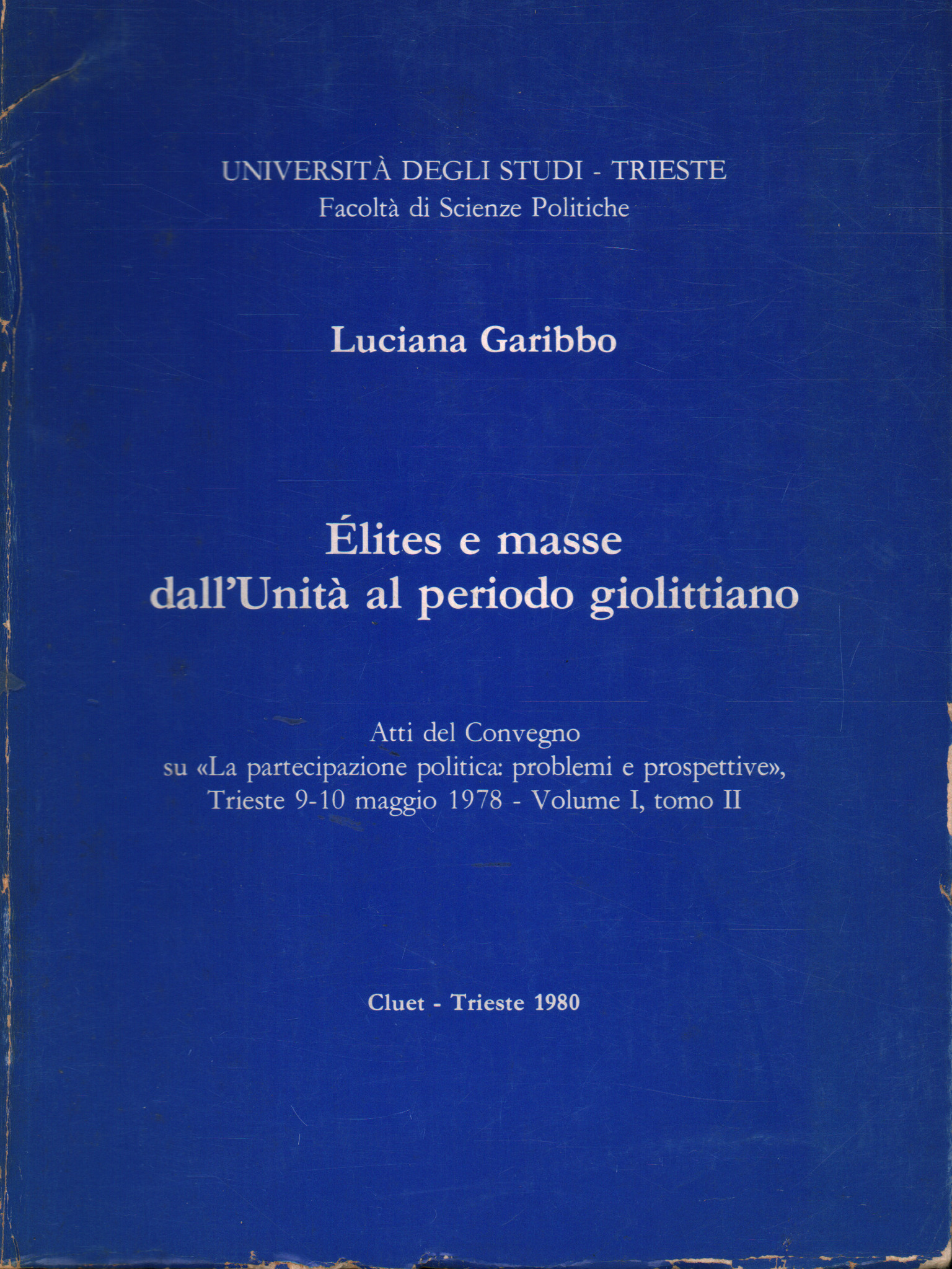 UNIVERSITÀ DEGLI STUDI - TRIESTE
Facoltà di Scienze Politiche

Luciana Garibbo

Élites e masse
dall'Unità al periodo giolittiano

Atti del Convegno
su «La partecipazione politica: problemi e prospettive»,
Trieste 9-10 maggio 1978 - Volume I, tomo II

Cluet - Trieste 1980